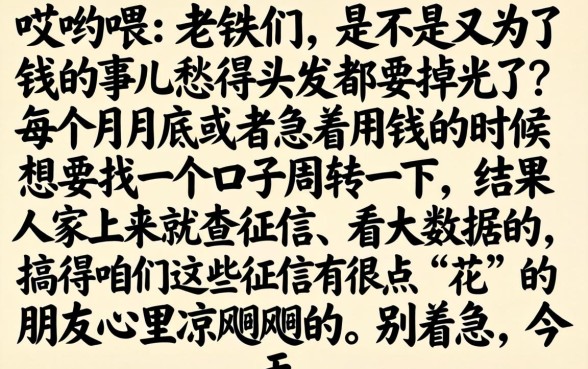 哎哟喂：老铁们，是不是又为了钱的事儿愁得头发都要掉光了？每个月月底或者急着用钱的时候想要找一个口子周转一下，结果人家上来就查征信、看大数据的，搞得咱们这些征信有很点“花”的朋友心里凉飕飕的。别着急，今天